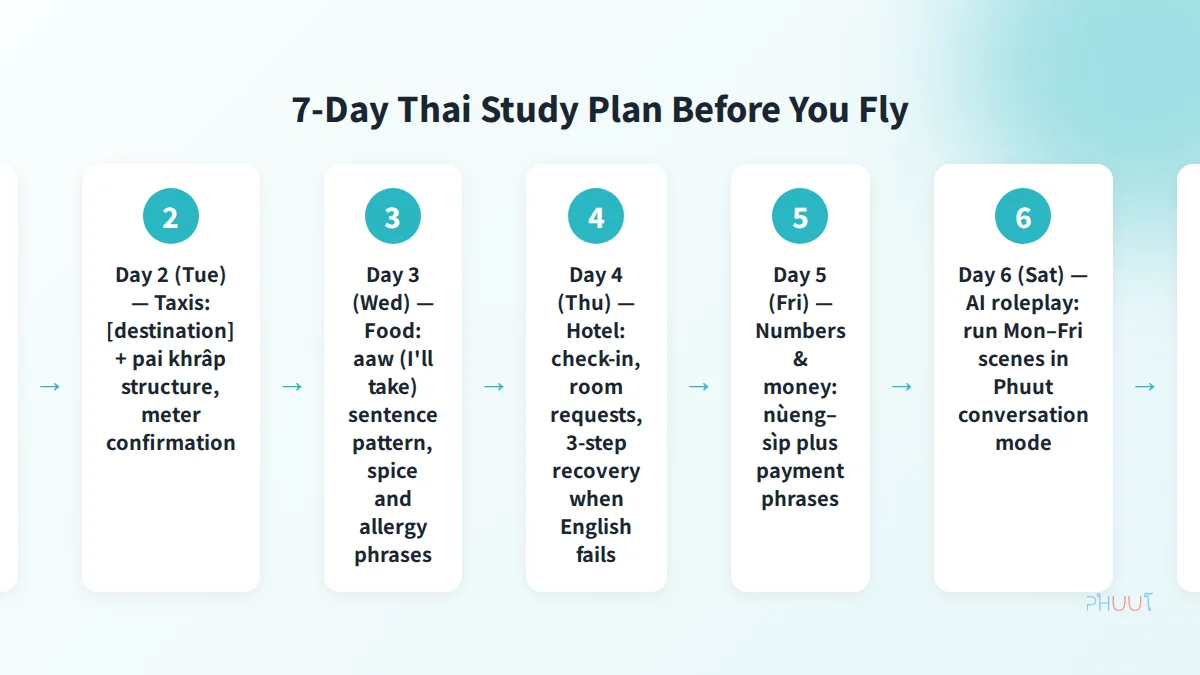 7-Day Thai Study Plan Before You Fly

→

2

Day 2 (Tue) — Taxis: [destination] + pai khrâp structure, meter confirmation

→

3

Day 3 (Wed) — Food: aaw (I'll take) sentence pattern, spice and allergy phrases

→

4

Day 4 (Thu) — Hotel: check-in, room requests, 3-step recovery when English fails

→

5

Day 5 (Fri) — Numbers & money: nùeng–sìp plus payment phrases

→

6

Day 6 (Sat) — AI roleplay: run Mon–Fri scenes in Phuut conversation mode

→

PHUUT